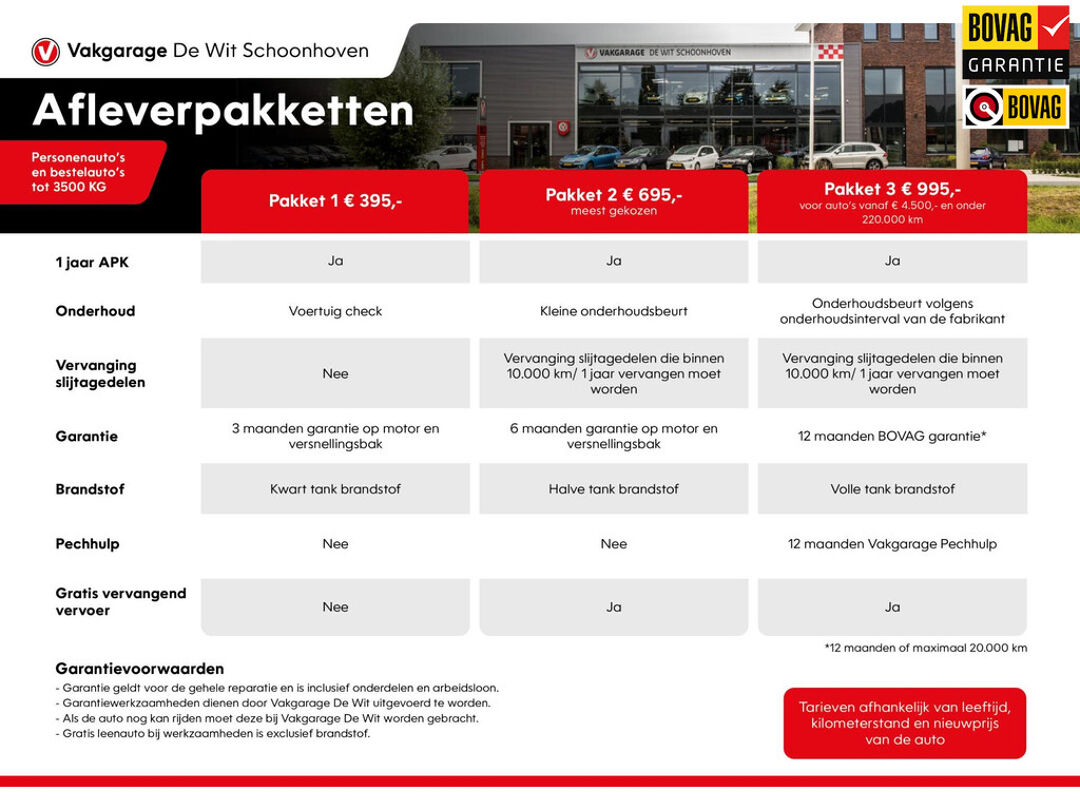 Vakgarage De Wit Schoonhoven

VAKGARAGE DE WIT SCHOONHOVEN

BOVAG GARANTIE

BOVAG

Afleverpakketten

Personenauto's en bestelauto's tot 3500 KG

| | Pakket 1 € 395,- | Pakket 2 € 695,- meest gekozen | Pakket 3 € 995,- voor auto's vanaf € 4.500,- en onder 220.000 km |
|---|---|---|---|
| 1 jaar APK | Ja | Ja | Ja |
| Onderhoud | Voertuig check | Kleine onderhoudsbeurt | Onderhoudsbeurt volgens onderhoudsinterval van de fabrikant |
| Vervanging slijtagedelen | Nee | Vervanging slijtagedelen die binnen 10.000 km/ 1 jaar vervangen moet worden | Vervanging slijtagedelen die binnen 10.000 km/ 1 jaar vervangen moet worden |
| Garantie | 3 maanden garantie op motor en versnellingsbak | 6 maanden garantie op motor en versnellingsbak | 12 maanden BOVAG garantie* |
| Brandstof | Kwart tank brandstof | Halve tank brandstof | Volle tank brandstof |
| Pechhulp | Nee | Nee | 12 maanden Vakgarage Pechhulp |
| Gratis vervangend vervoer | Nee | Ja | Ja |

*12 maanden of maximaal 20.000 km

Garantievoorwaarden
- Garantie geldt voor de gehele reparatie en is inclusief onderdelen en arbeidsloon.
- Garantiewerkzaamheden dienen door Vakgarage De Wit uitgevoerd te worden.
- Als de auto nog kan rijden moet deze bij Vakgarage De Wit worden gebracht.
- Gratis leenauto bij werkzaamheden is exclusief brandstof.

Tarieven afhankelijk van leeftijd, kilometerstand en nieuwprijs van de auto